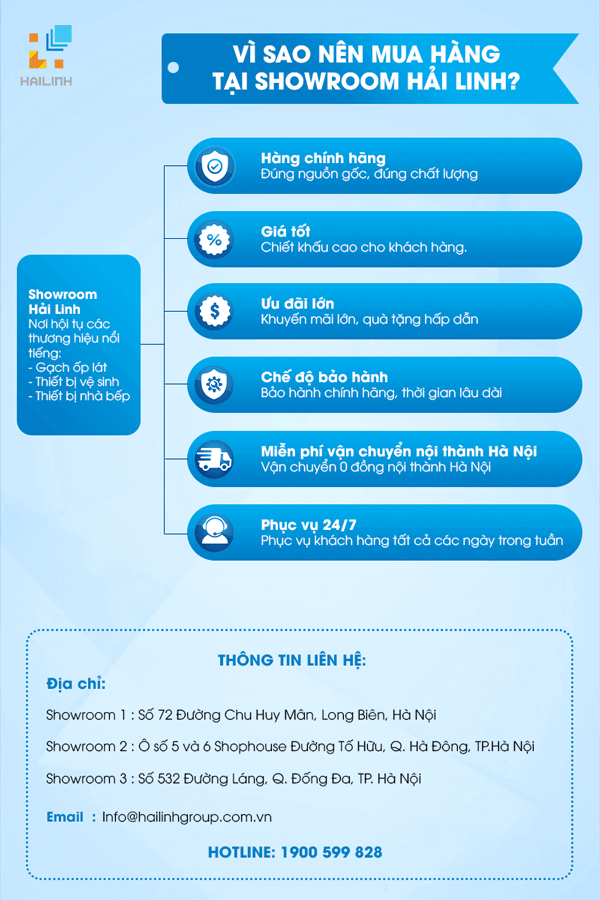 HAILINH

VÌ SAO NÊN MUA HÀNG TẠI SHOWROOM HẢI LINH?

Showroom Hải Linh
Nơi hội tụ các thương hiệu nổi tiếng:
- Gạch ốp lát
- Thiết bị vệ sinh
- Thiết bị nhà bếp

Hàng chính hãng
Đúng nguồn gốc, đúng chất lượng

Giá tốt
Chiết khấu cao cho khách hàng.

Ưu đãi lớn
Khuyến mãi lớn, quà tặng hấp dẫn

Chế độ bảo hành
Bảo hành chính hãng, thời gian lâu dài

Miễn phí vận chuyển nội thành Hà Nội
Vận chuyển 0 đồng nội thành Hà Nội

Phục vụ 24/7
Phục vụ khách hàng tất cả các ngày trong tuần

THÔNG TIN LIÊN HỆ:

Địa chỉ:

Showroom 1 : Số 72 Đường Chu Huy Mân, Long Biên, Hà Nội

Showroom 2 : Ô số 5 và 6 Shophouse Đường Tố Hữu, Q. Hà Đông, TP.Hà Nội

Showroom 3 : Số 532 Đường Láng, Q. Đống Đa, TP. Hà Nội

Email : Info@hailinhgroup.com.vn

HOTLINE: 1900 599 828